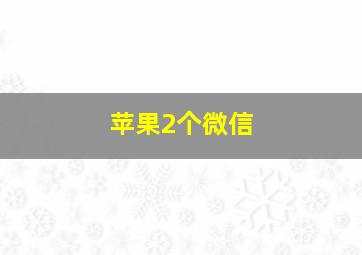 苹果2个微信